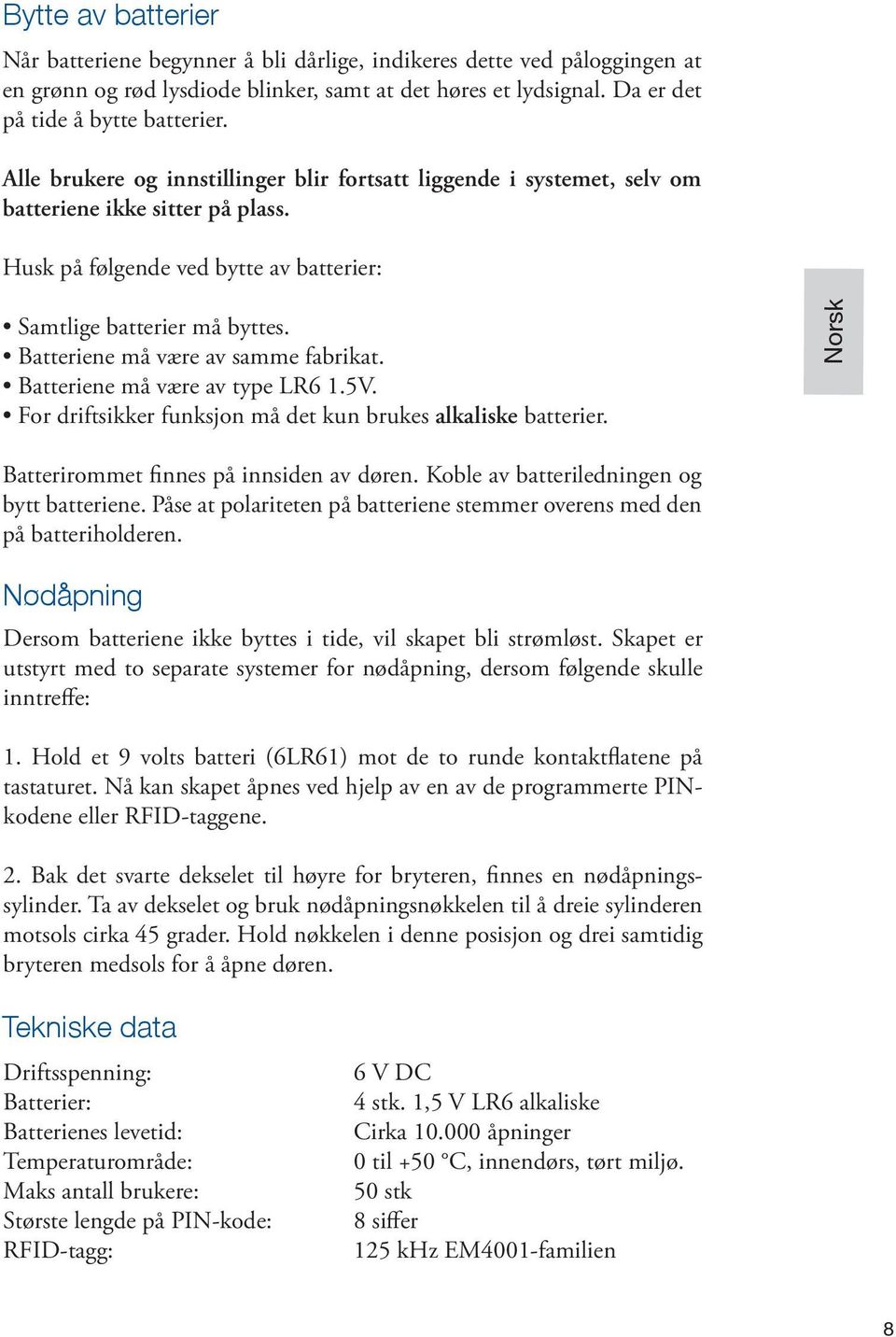 Bytte av batterier

Når batteriene begynner å bli dårlige, indikeres dette ved påloggingen at en grønn og rød lysdiode blinker, samt at det høres et lydsignal. Da er det på tide å bytte batterier.

Alle brukere og innstillinger blir fortsatt liggende i systemet, selv om batteriene ikke sitter på plass.

Husk på følgende ved bytte av batterier:

• Samtlige batterier må byttes.
• Batteriene må være av samme fabrikat.
• Batteriene må være av type LR6 1.5V.
• For driftsikker funksjon må det kun brukes alkaliske batterier.

Norsk

Batterirommet finnes på innsiden av døren. Koble av batteriledningen og bytt batteriene. Påse at polariteten på batteriene stemmer overens med den på batteriholderen.

Nødåpning

Dersom batteriene ikke byttes i tide, vil skapet bli strømløst. Skapet er utstyrt med to separate systemer for nødåpning, dersom følgende skulle inntreffe:

1. Hold et 9 volts batteri (6LR61) mot de to runde kontaktflatene på tastaturet. Nå kan skapet åpnes ved hjelp av en av de programmerte PIN-kodene eller RFID-taggene.

2. Bak det svarte dekselet til høyre for bryteren, finnes en nødåpningssylinder. Ta av dekselet og bruk nødåpningsnøkkelen til å dreie sylinderen motsols cirka 45 grader. Hold nøkkelen i denne posisjon og drei samtidig bryteren medsols for å åpne døren.

Tekniske data

| | |
|---|---|
| Driftsspenning: | 6 V DC |
| Batterier: | 4 stk. 1,5 V LR6 alkaliske |
| Batterienes levetid: | Cirka 10.000 åpninger |
| Temperaturområde: | 0 til +50 °C, innendørs, tørt miljø. |
| Maks antall brukere: | 50 stk |
| Største lengde på PIN-kode: | 8 siffer |
| RFID-tagg: | 125 kHz EM4001-familien |

8